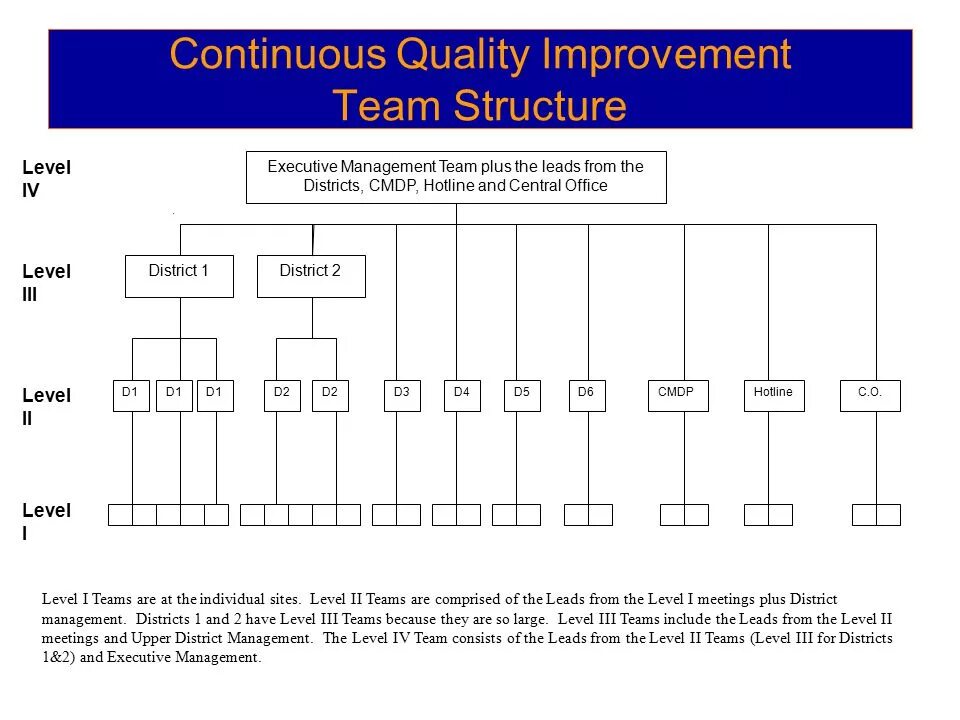 Continuous Quality Improvement
Team Structure

Level IV

Executive Management Team plus the leads from the Districts, CMDP, Hotline and Central Office

Level III

District 1

District 2

Level II

D1 D1 D1 D2 D2 D3 D4 D5 D6 CMDP Hotline C.O.

Level I

Level I Teams are at the individual sites. Level II Teams are comprised of the Leads from the Level I meetings plus District management. Districts 1 and 2 have Level III Teams because they are so large. Level III Teams include the Leads from the Level II meetings and Upper District Management. The Level IV Team consists of the Leads from the Level II Teams (Level III for Districts 1&2) and Executive Management.